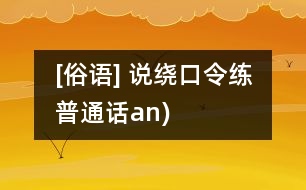 [俗语] 说绕口令练普通话an)